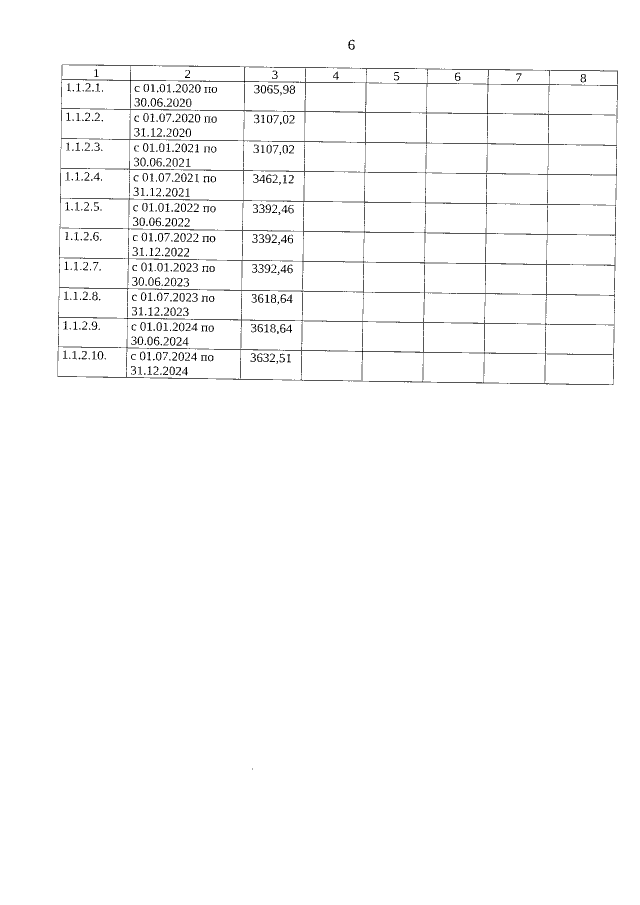 6

| 1 | 2 | 3 | 4 | 5 | 6 | 7 | 8 |
|---|---|---|---|---|---|---|---|
| 1.1.2.1. | с 01.01.2020 по 30.06.2020 | 3065,98 | | | | | |
| 1.1.2.2. | с 01.07.2020 по 31.12.2020 | 3107,02 | | | | | |
| 1.1.2.3. | с 01.01.2021 по 30.06.2021 | 3107,02 | | | | | |
| 1.1.2.4. | с 01.07.2021 по 31.12.2021 | 3462,12 | | | | | |
| 1.1.2.5. | с 01.01.2022 по 30.06.2022 | 3392,46 | | | | | |
| 1.1.2.6. | с 01.07.2022 по 31.12.2022 | 3392,46 | | | | | |
| 1.1.2.7. | с 01.01.2023 по 30.06.2023 | 3392,46 | | | | | |
| 1.1.2.8. | с 01.07.2023 по 31.12.2023 | 3618,64 | | | | | |
| 1.1.2.9. | с 01.01.2024 по 30.06.2024 | 3618,64 | | | | | |
| 1.1.2.10. | с 01.07.2024 по 31.12.2024 | 3632,51 | | | | | |